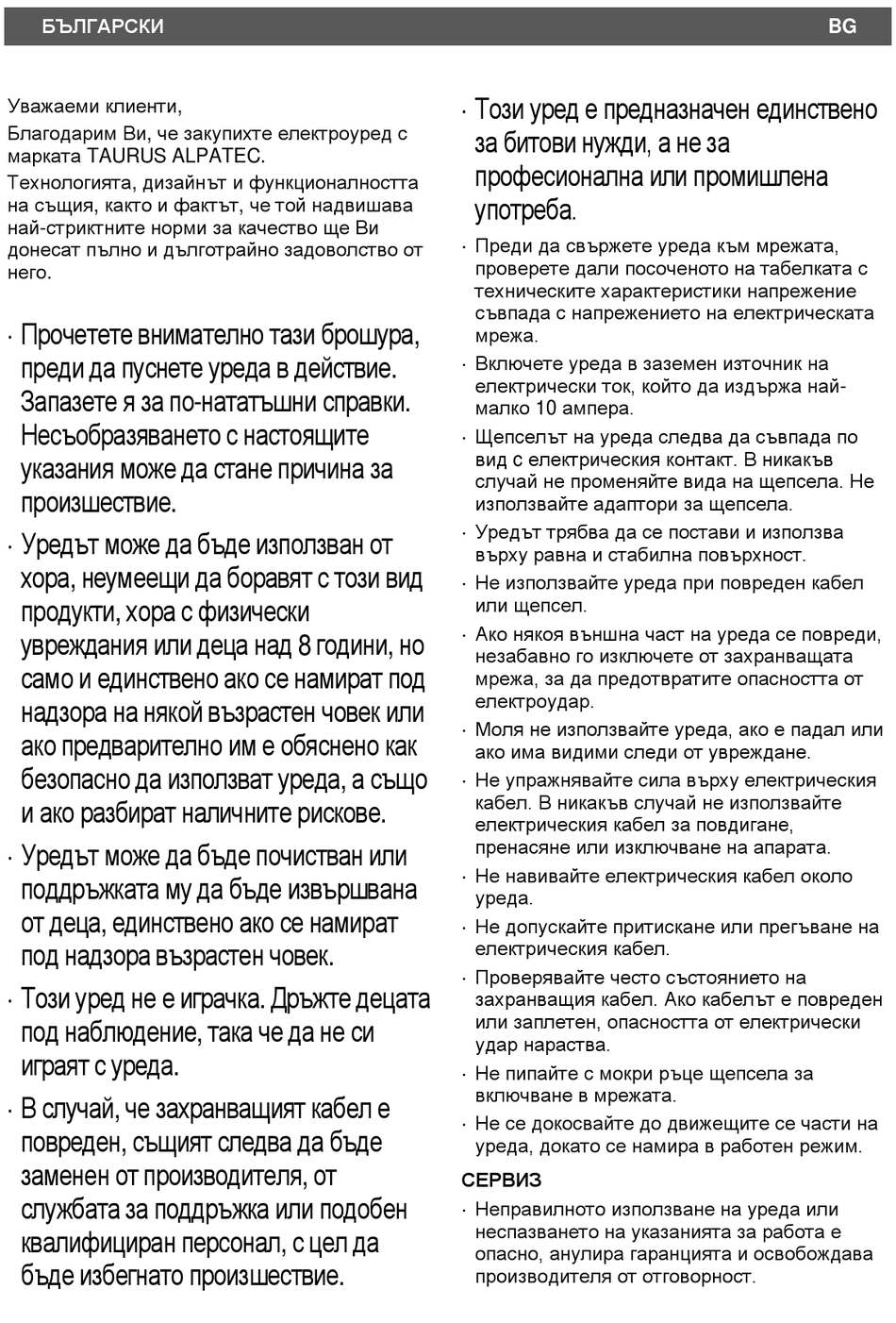 БЪЛГАРСКИ BG

Уважаеми клиенти,

Благодарим Ви, че закупихте електроуред с марката TAURUS ALPATEC.

Технологията, дизайнът и функционалността на същия, както и фактът, че той надвишава най-стриктните норми за качество ще Ви донесат пълно и дълготрайно задоволство от него.

· Прочетете внимателно тази брошура, преди да пуснете уреда в действие. Запазете я за по-нататъшни справки. Несъобразяването с настоящите указания може да стане причина за произшествие.

· Уредът може да бъде използван от хора, неумеещи да боравят с този вид продукти, хора с физически увреждания или деца над 8 години, но само и единствено ако се намират под надзора на някой възрастен човек или ако предварително им е обяснено как безопасно да използват уреда, а също и ако разбират наличните рискове.

· Уредът може да бъде почистван или поддръжката му да бъде извършвана от деца, единствено ако се намират под надзора възрастен човек.

· Този уред не е играчка. Дръжте децата под наблюдение, така че да не си играят с уреда.

· В случай, че захранващият кабел е повреден, същият следва да бъде заменен от производителя, от службата за поддръжка или подобен квалифициран персонал, с цел да бъде избегнато произшествие.

· Този уред е предназначен единствено за битови нужди, а не за професионална или промишлена употреба.

· Преди да свържете уреда към мрежата, проверете дали посоченото на табелката с техническите характеристики напрежение съвпада с напрежението на електрическата мрежа.

· Включете уреда в заземен източник на електрически ток, който да издържа най-малко 10 ампера.

· Щепселът на уреда следва да съвпада по вид с електрическия контакт. В никакъв случай не променяйте вида на щепсела. Не използвайте адаптори за щепсела.

· Уредът трябва да се постави и използва върху равна и стабилна повърхност.

· Не използвайте уреда при повреден кабел или щепсел.

· Ако някоя външна част на уреда се повреди, незабавно го изключете от захранващата мрежа, за да предотвратите опасността от електроудар.

· Моля не използвайте уреда, ако е падал или ако има видими следи от увреждане.

· Не упражнявайте сила върху електрическия кабел. В никакъв случай не използвайте електрическия кабел за повдигане, пренасяне или изключване на апарата.

· Не навивайте електрическия кабел около уреда.

· Не допускайте притискане или прегъване на електрическия кабел.

· Проверявайте често състоянието на захранващия кабел. Ако кабелът е повреден или заплетен, опасността от електрически удар нараства.

· Не пипайте с мокри ръце щепсела за включване в мрежата.

· Не се докосвайте до движещите се части на уреда, докато се намира в работен режим.

СЕРВИЗ

· Неправилното използване на уреда или неспазването на указанията за работа е опасно, анулира гаранцията и освобождава производителя от отговорност.